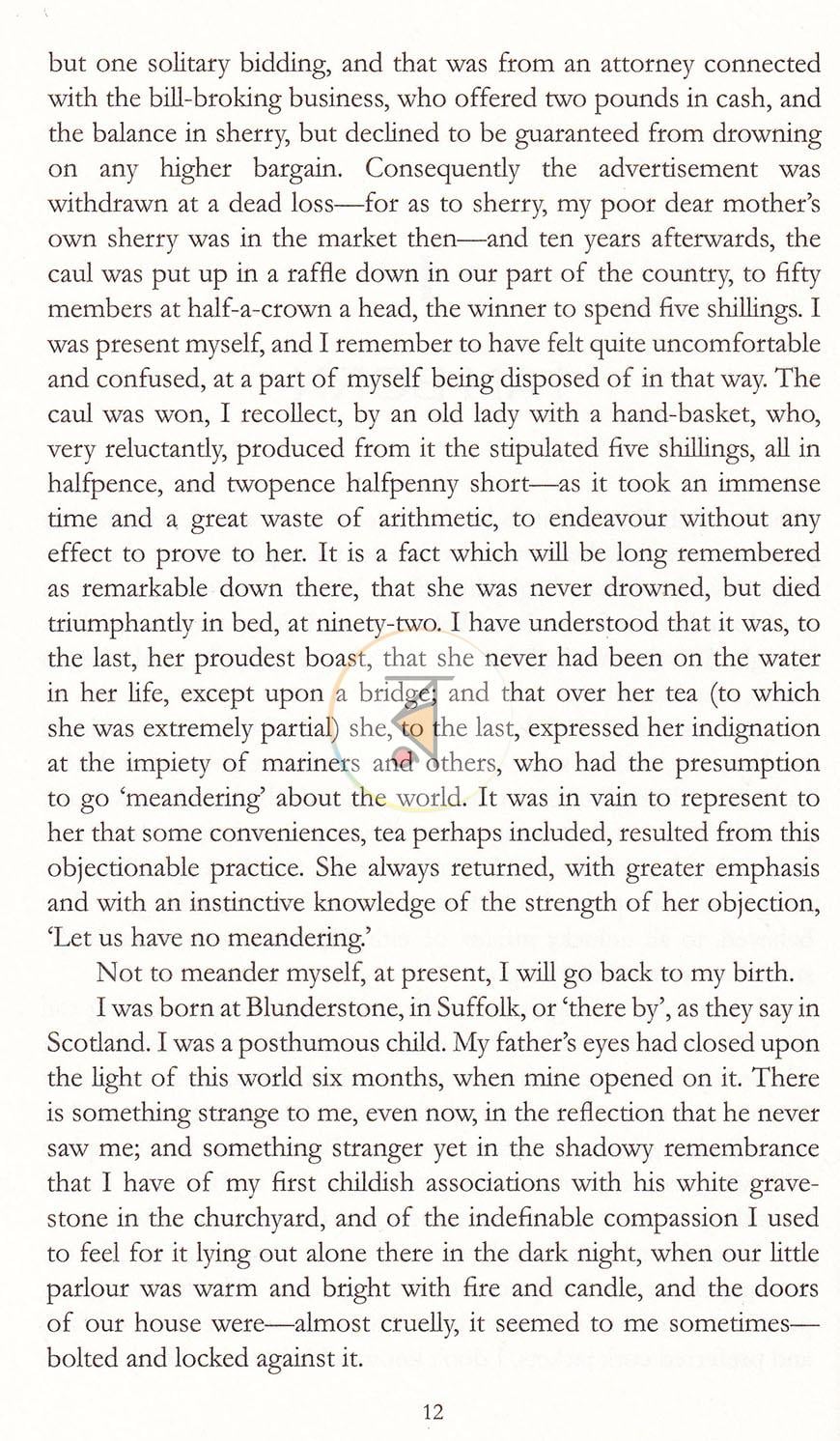 but one solitary bidding, and that was from an attorney connected with the bill-broking business, who offered two pounds in cash, and the balance in sherry, but declined to be guaranteed from drowning on any higher bargain. Consequently the advertisement was withdrawn at a dead loss—for as to sherry, my poor dear mother's own sherry was in the market then—and ten years afterwards, the caul was put up in a raffle down in our part of the country, to fifty members at half-a-crown a head, the winner to spend five shillings. I was present myself, and I remember to have felt quite uncomfortable and confused, at a part of myself being disposed of in that way. The caul was won, I recollect, by an old lady with a hand-basket, who, very reluctantly, produced from it the stipulated five shillings, all in halfpence, and twopence halfpenny short—as it took an immense time and a great waste of arithmetic, to endeavour without any effect to prove to her. It is a fact which will be long remembered as remarkable down there, that she was never drowned, but died triumphantly in bed, at ninety-two. I have understood that it was, to the last, her proudest boast, that she never had been on the water in her life, except upon a bridge; and that over her tea (to which she was extremely partial) she, to the last, expressed her indignation at the impiety of mariners and others, who had the presumption to go 'meandering' about the world. It was in vain to represent to her that some conveniences, tea perhaps included, resulted from this objectionable practice. She always returned, with greater emphasis and with an instinctive knowledge of the strength of her objection, 'Let us have no meandering.'

Not to meander myself, at present, I will go back to my birth.

I was born at Blunderstone, in Suffolk, or 'there by', as they say in Scotland. I was a posthumous child. My father's eyes had closed upon the light of this world six months, when mine opened on it. There is something strange to me, even now, in the reflection that he never saw me; and something stranger yet in the shadowy remembrance that I have of my first childish associations with his white gravestone in the churchyard, and of the indefinable compassion I used to feel for it lying out alone there in the dark night, when our little parlour was warm and bright with fire and candle, and the doors of our house were—almost cruelly, it seemed to me sometimes—bolted and locked against it.

12